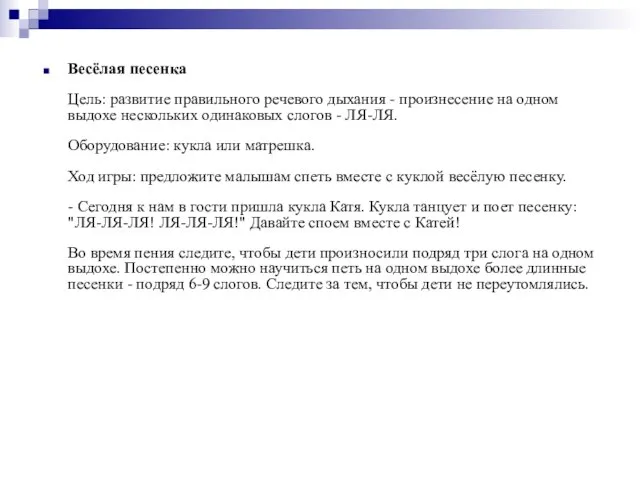 Весёлая песенка

Цель: развитие правильного речевого дыхания - произнесение на одном выдохе нескольких одинаковых слогов - ЛЯ-ЛЯ.

Оборудование: кукла или матрешка.

Ход игры: предложите малышам спеть вместе с куклой весёлую песенку.

- Сегодня к нам в гости пришла кукла Катя. Кукла танцует и поет песенку: "ЛЯ-ЛЯ-ЛЯ! ЛЯ-ЛЯ-ЛЯ!" Давайте споем вместе с Катей!

Во время пения следите, чтобы дети произносили подряд три слога на одном выдохе. Постепенно можно научиться петь на одном выдохе более длинные песенки - подряд 6-9 слогов. Следите за тем, чтобы дети не переутомлялись.